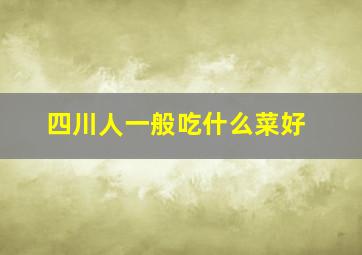 四川人一般吃什么菜好